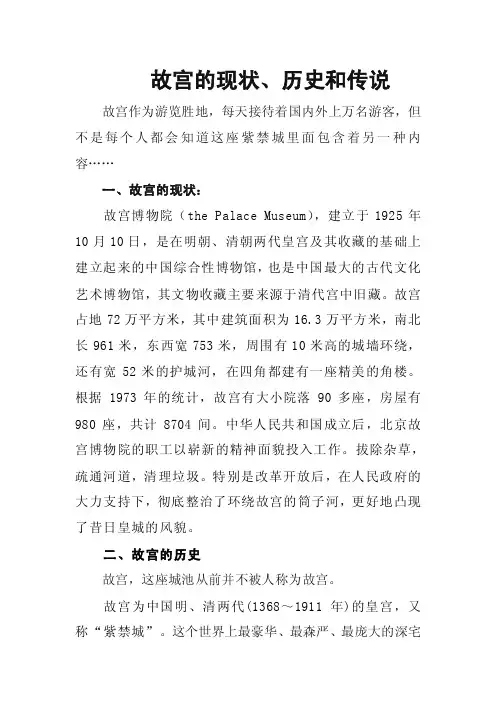 故宫的现状、历史和传说

故宫作为游览胜地，每天接待着国内外上万名游客，但不是每个人都会知道这座紫禁城里面包含着另一种内容……

一、故宫的现状：

故宫博物院（the Palace Museum），建立于 1925 年 10 月 10 日，是在明朝、清朝两代皇宫及其收藏的基础上建立起来的中国综合性博物馆，也是中国最大的古代文化艺术博物馆，其文物收藏主要来源于清代宫中旧藏。故宫占地 72 万平方米，其中建筑面积为 16.3 万平方米，南北长 961 米，东西宽 753 米，周围有 10 米高的城墙环绕，还有宽 52 米的护城河，在四角都建有一座精美的角楼。根据 1973 年的统计，故宫有大小院落 90 多座，房屋有 980 座，共计 8704 间。中华人民共和国成立后，北京故宫博物院的职工以崭新的精神面貌投入工作。拔除杂草，疏通河道，清理垃圾。特别是改革开放后，在人民政府的大力支持下，彻底整治了环绕故宫的筒子河，更好地凸现了昔日皇城的风貌。

二、故宫的历史

故宫，这座城池从前并不被人称为故宫。

故宫为中国明、清两代(1368～1911 年)的皇宫，又称“紫禁城”。这个世界上最豪华、最森严、最庞大的深宅